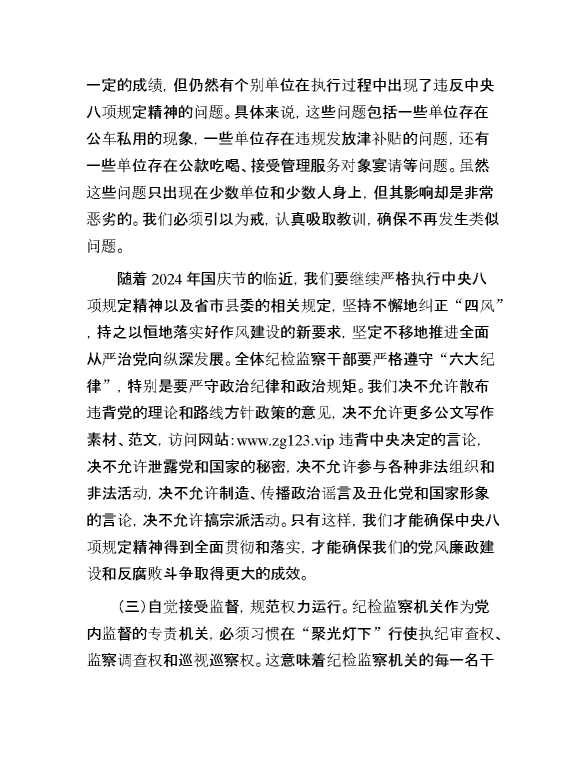 一定的成绩，但仍然有个别单位在执行过程中出现了违反中央八项规定精神的问题。具体来说，这些问题包括一些单位存在公车私用的现象，一些单位存在违规发放津补贴的问题，还有一些单位存在公款吃喝、接受管理服务对象宴请等问题。虽然这些问题只出现在少数单位和少数人身上，但其影响却是非常恶劣的。我们必须引以为戒，认真吸取教训，确保不再发生类似问题。

随着 2024 年国庆节的临近，我们要继续严格执行中央八项规定精神以及省市县委的相关规定，坚持不懈地纠正“四风”，持之以恒地落实好作风建设的新要求，坚定不移地推进全面从严治党向纵深发展。全体纪检监察干部要严格遵守“六大纪律”，特别是要严守政治纪律和政治规矩。我们决不允许散布违背党的理论和路线方针政策的意见，决不允许更多公文写作素材、范文，访问网站：www.zg123.vip 违背中央决定的言论，决不允许泄露党和国家的秘密，决不允许参与各种非法组织和非法活动，决不允许制造、传播政治谣言及丑化党和国家形象的言论，决不允许搞宗派活动。只有这样，我们才能确保中央八项规定精神得到全面贯彻和落实，才能确保我们的党风廉政建设和反腐败斗争取得更大的成效。

（三）自觉接受监督，规范权力运行。纪检监察机关作为党内监督的专责机关，必须习惯在“聚光灯下”行使执纪审查权、监察调查权和巡视巡察权。这意味着纪检监察机关的每一名干